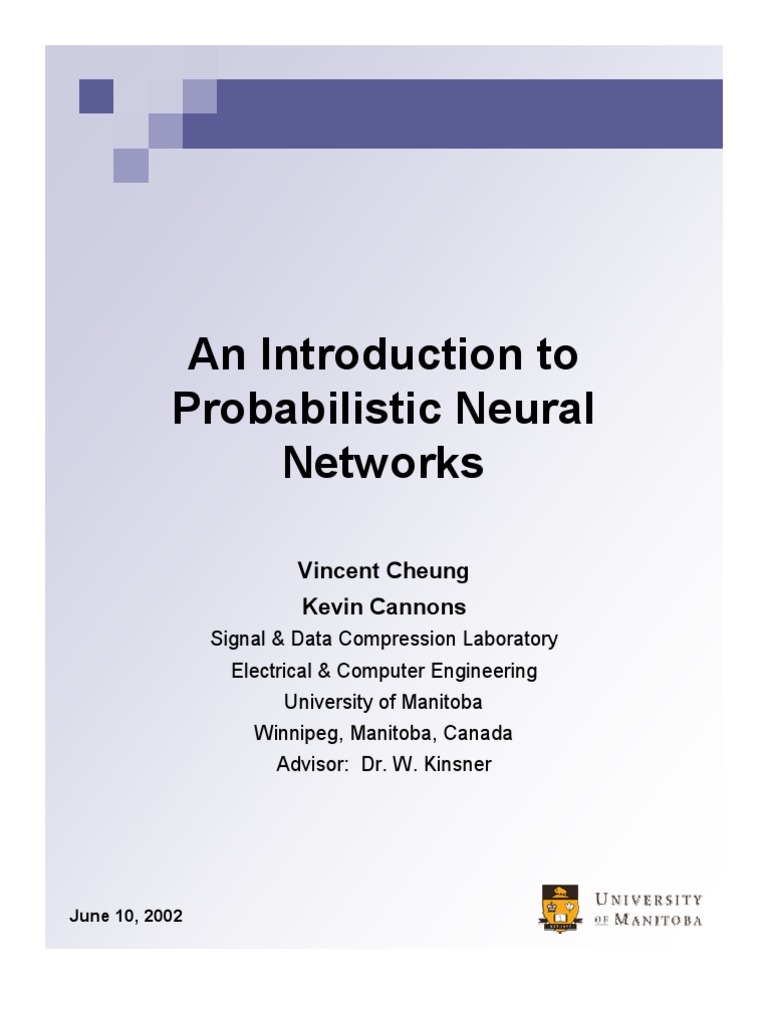 An Introduction to Probabilistic Neural Networks

Vincent Cheung
Kevin Cannons
Signal & Data Compression Laboratory
Electrical & Computer Engineering
University of Manitoba
Winnipeg, Manitoba, Canada
Advisor: Dr. W. Kinsner

June 10, 2002

UNIVERSITY OF MANITOBA